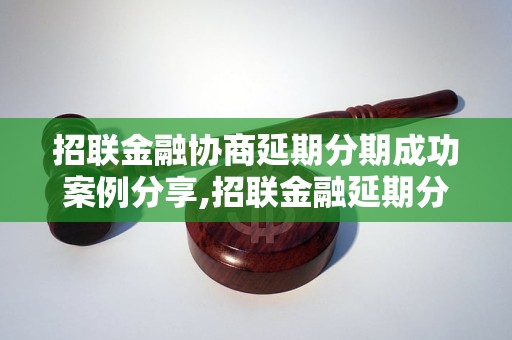 招联金融协商延期分期成功案例分享,招联金融延期分